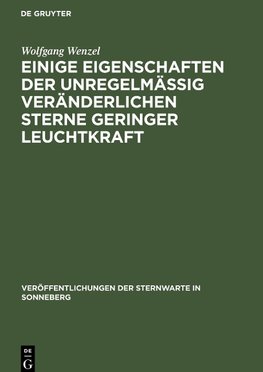 DE GRUYTER

Wolfgang Wenzel

EINIGE EIGENSCHAFTEN DER UNREGELMÄSSIG VERÄNDERLICHEN STERNE GERINGER LEUCHTKRAFT

VERÖFFENTLICHUNGEN DER STERNWARTE IN SONNEBERG

DE G